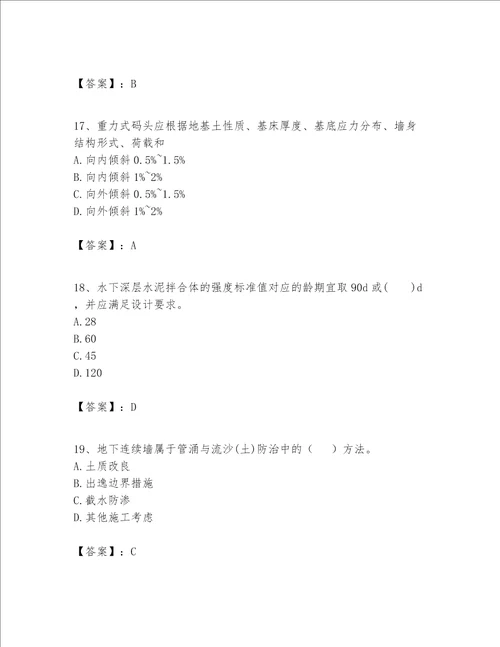 【答案】：B

17、重力式码头应根据地基土性质、基床厚度、基底应力分布、墙身结构形式、荷载和
A. 向内倾斜 0.5%~1.5%
B. 向内倾斜 1%~2%
C. 向外倾斜 0.5%~1.5%
D. 向外倾斜 1%~2%

【答案】：A

18、水下深层水泥拌合体的强度标准值对应的龄期宜取 90d 或(　　)d，并应满足设计要求。
A. 28
B. 60
C. 45
D. 120

【答案】：D

19、地下连续墙属于管涌与流沙(土)防治中的（　　）方法。
A. 土质改良
B. 出逸边界措施
C. 截水防渗
D. 其他施工考虑

【答案】：C